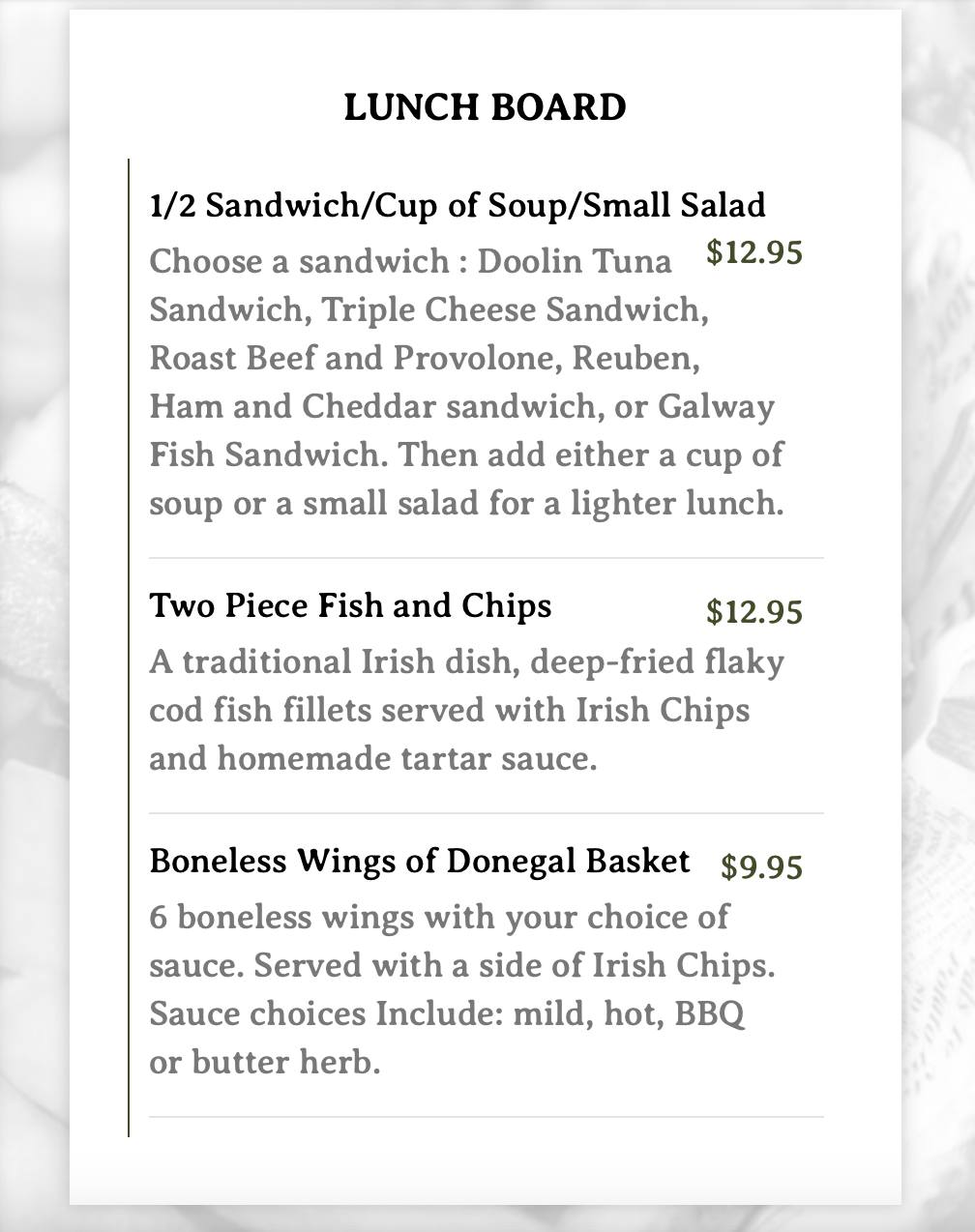 LUNCH BOARD

1/2 Sandwich/Cup of Soup/Small Salad

$12.95

Choose a sandwich : Doolin Tuna Sandwich, Triple Cheese Sandwich, Roast Beef and Provolone, Reuben, Ham and Cheddar sandwich, or Galway Fish Sandwich. Then add either a cup of soup or a small salad for a lighter lunch.

Two Piece Fish and Chips

$12.95

A traditional Irish dish, deep-fried flaky cod fish fillets served with Irish Chips and homemade tartar sauce.

Boneless Wings of Donegal Basket

$9.95

6 boneless wings with your choice of sauce. Served with a side of Irish Chips. Sauce choices Include: mild, hot, BBQ or butter herb.